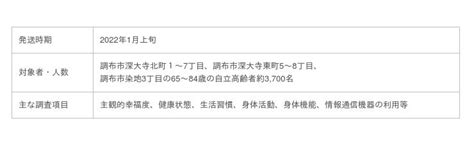 | 発送時期 | 2022年1月上旬 |
|---|---|
| 対象者・人数 | 調布市深大寺北町１～7丁目、調布市深大寺東町5～8丁目、調布市染地3丁目の65～84歳の自立高齢者約3,700名 |
| 主な調査項目 | 主観的幸福度、健康状態、生活習慣、身体活動、身体機能、情報通信機器の利用等 |